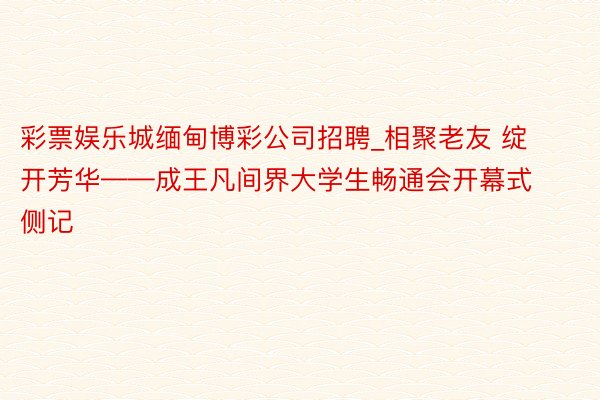 彩票娱乐城缅甸博彩公司招聘_相聚老友 绽开芳华——成王凡间界大学生畅通会开幕式侧记